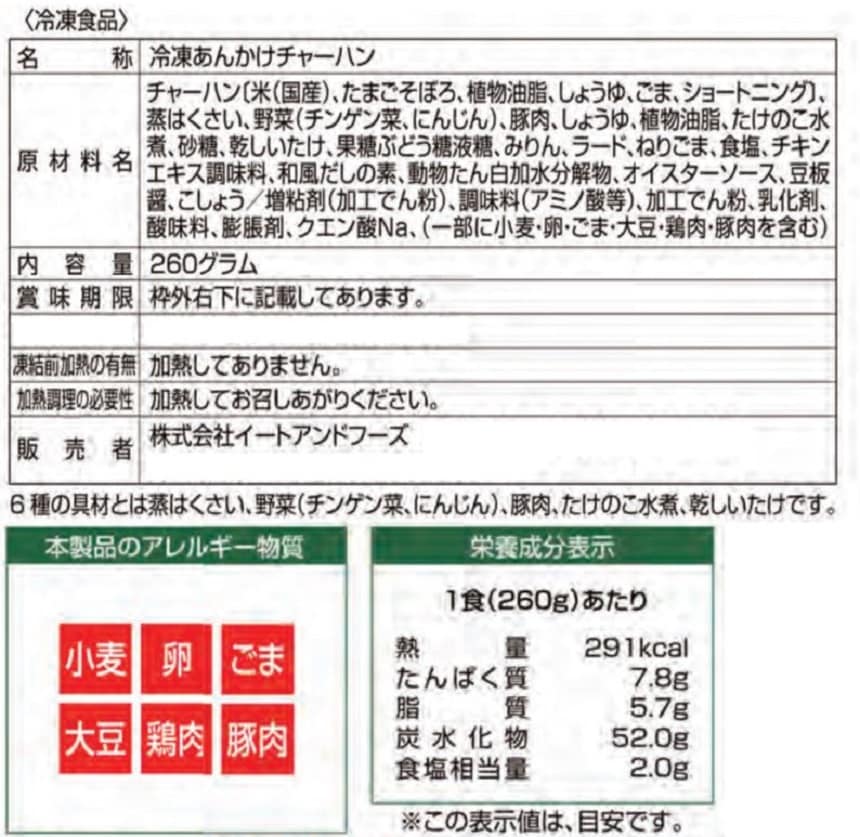 〈冷凍食品〉

名称 冷凍あんかけチャーハン
原材料名 チャーハン〔米(国産)、たまごそぼろ、植物油脂、しょうゆ、ごま、ショートニング〕、蒸はくさい、野菜(チンゲン菜、にんじん)、豚肉、しょうゆ、植物油脂、たけのこ水煮、砂糖、乾しいたけ、果糖ぶどう糖液糖、みりん、ラード、ねりごま、食塩、チキンエキス調味料、和風だしの素、動物たん白加水分解物、オイスターソース、豆板醤、こしょう/増粘剤(加工でん粉)、調味料(アミノ酸等)、加工でん粉、乳化剤、酸味料、膨脹剤、クエン酸Na、(一部に小麦・卵・ごま・大豆・鶏肉・豚肉を含む)
内容量 260グラム
賞味期限 枠外右下に記載してあります。
凍結前加熱の有無 加熱してありません。
加熱調理の必要性 加熱してお召しあがりください。
販売者 株式会社イートアンドフーズ

6種の具材とは蒸はくさい、野菜(チンゲン菜、にんじん)、豚肉、たけのこ水煮、乾しいたけです。

本製品のアレルギー物質

小麦 卵 ごま
大豆 鶏肉 豚肉

栄養成分表示

1食(260g)あたり

熱量 291kcal
たんぱく質 7.8g
脂質 5.7g
炭水化物 52.0g
食塩相当量 2.0g

※この表示値は、目安です。